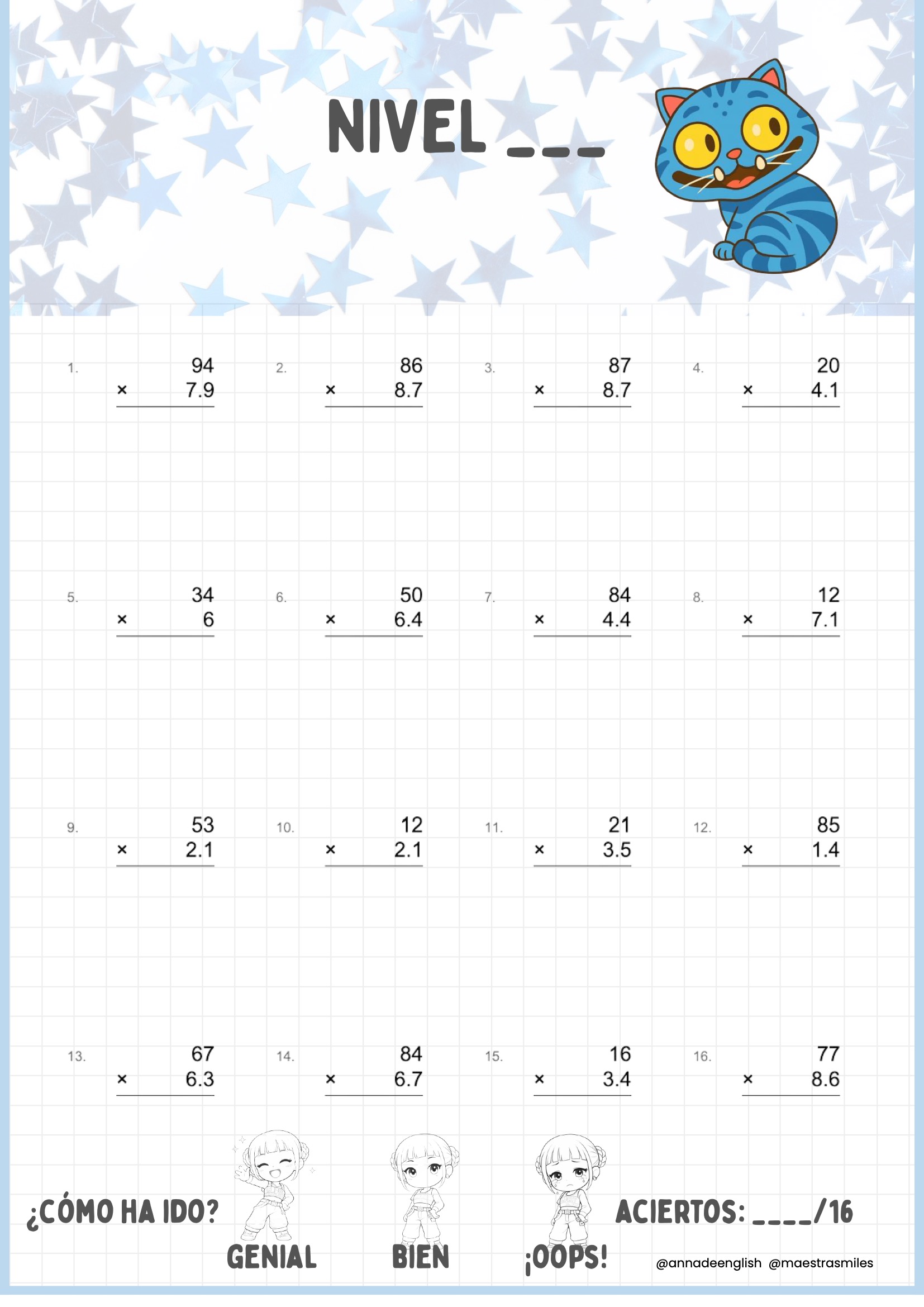 NIVEL ___

1. 94 × 7.9

2. 86 × 8.7

3. 87 × 8.7

4. 20 × 4.1

5. 34 × 6

6. 50 × 6.4

7. 84 × 4.4

8. 12 × 7.1

9. 53 × 2.1

10. 12 × 2.1

11. 21 × 3.5

12. 85 × 1.4

13. 67 × 6.3

14. 84 × 6.7

15. 16 × 3.4

16. 77 × 8.6

¿CÓMO HA IDO?

GENIAL

BIEN

¡OOPS!

ACIERTOS: ____/16

@annadeenglish @maestrasmiles